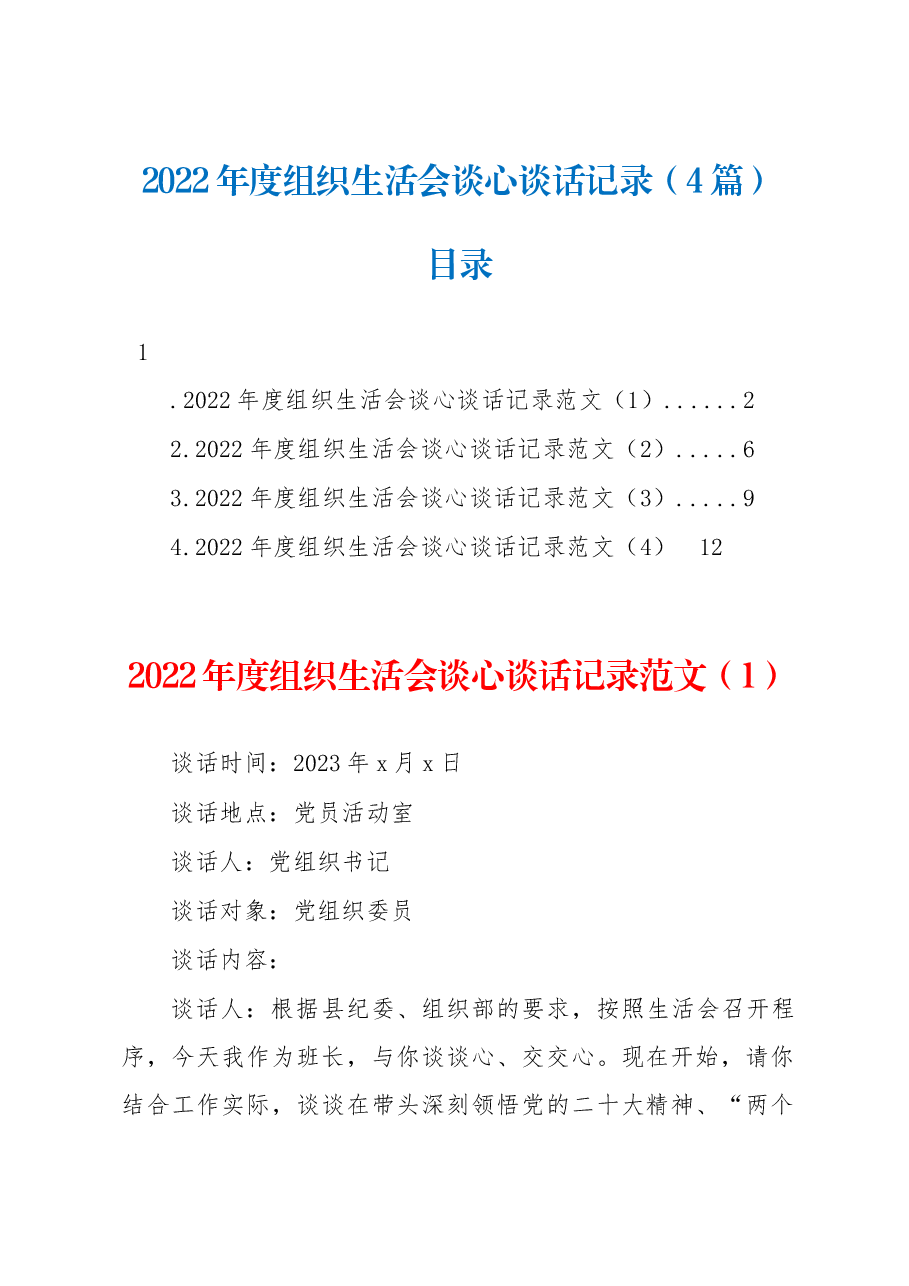 2022 年度组织生活会谈心谈话记录（4 篇）

目录

1

.2022 年度组织生活会谈心谈话记录范文（1）......2

2.2022 年度组织生活会谈心谈话记录范文（2）.....6

3.2022 年度组织生活会谈心谈话记录范文（3）.....9

4.2022 年度组织生活会谈心谈话记录范文（4） 12

2022 年度组织生活会谈心谈话记录范文（1）

谈话时间：2023 年 x 月 x 日

谈话地点：党员活动室

谈话人：党组织书记

谈话对象：党组织委员

谈话内容：

谈话人：根据县纪委、组织部的要求，按照生活会召开程序，今天我作为班长，与你谈谈心、交交心。现在开始，请你结合工作实际，谈谈在带头深刻领悟党的二十大精神、“两个